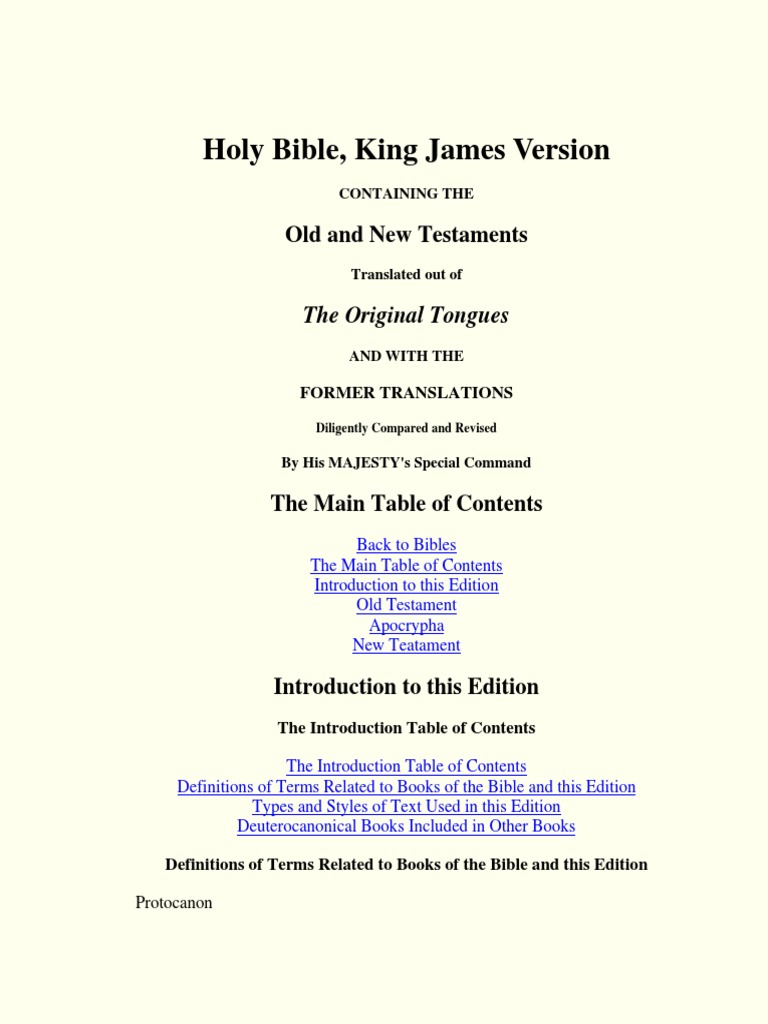 Holy Bible, King James Version

CONTAINING THE

Old and New Testaments

Translated out of

The Original Tongues

AND WITH THE

FORMER TRANSLATIONS

Diligently Compared and Revised

By His MAJESTY's Special Command

The Main Table of Contents

Back to Bibles
The Main Table of Contents
Introduction to this Edition
Old Testament
Apocrypha
New Teatament

Introduction to this Edition

The Introduction Table of Contents

The Introduction Table of Contents
Definitions of Terms Related to Books of the Bible and this Edition
Types and Styles of Text Used in this Edition
Deuterocanonical Books Included in Other Books

Definitions of Terms Related to Books of the Bible and this Edition

Protocanon